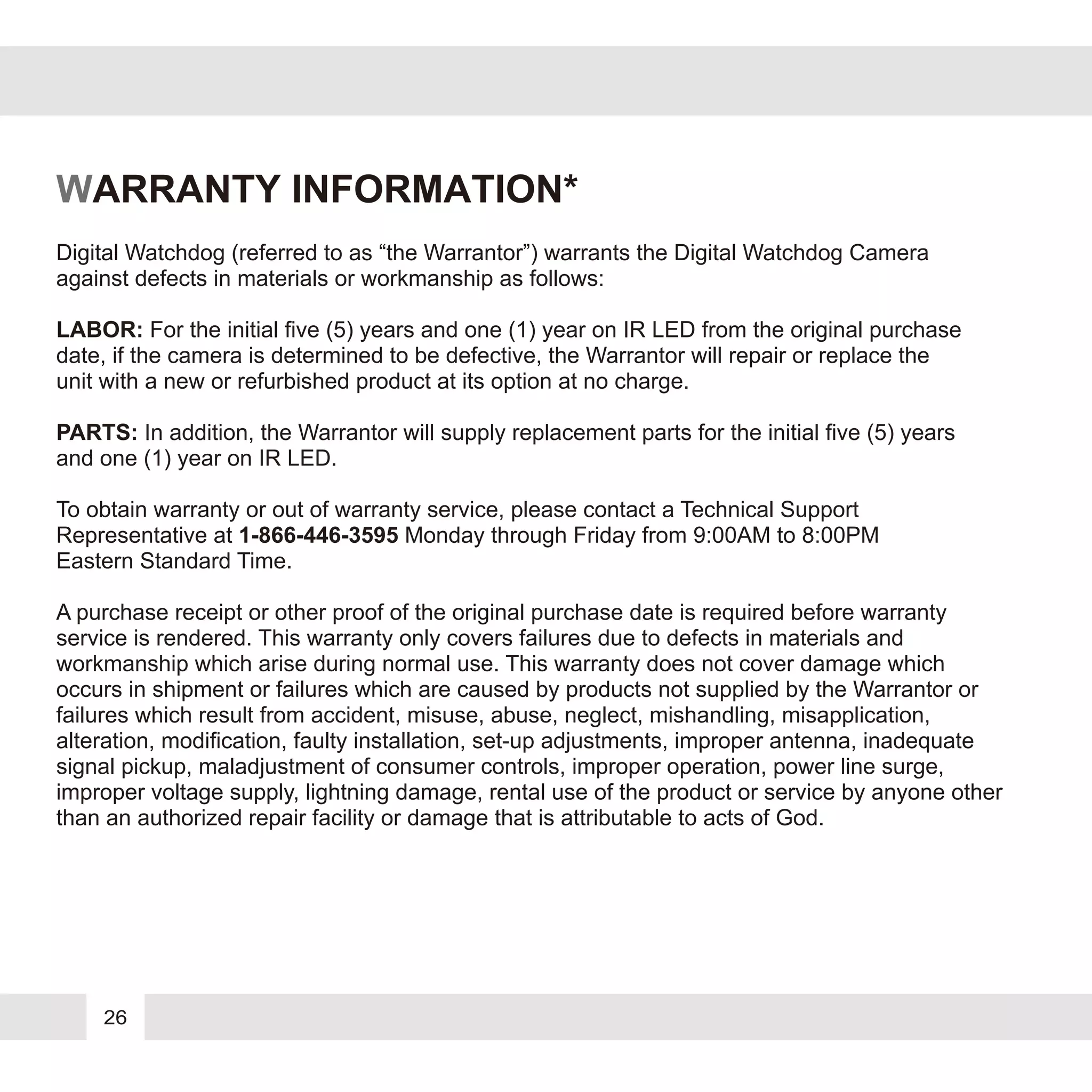 WARRANTY INFORMATION*

Digital Watchdog (referred to as “the Warrantor”) warrants the Digital Watchdog Camera against defects in materials or workmanship as follows:

LABOR: For the initial five (5) years and one (1) year on IR LED from the original purchase date, if the camera is determined to be defective, the Warrantor will repair or replace the unit with a new or refurbished product at its option at no charge.

PARTS: In addition, the Warrantor will supply replacement parts for the initial five (5) years and one (1) year on IR LED.

To obtain warranty or out of warranty service, please contact a Technical Support Representative at 1-866-446-3595 Monday through Friday from 9:00AM to 8:00PM Eastern Standard Time.

A purchase receipt or other proof of the original purchase date is required before warranty service is rendered. This warranty only covers failures due to defects in materials and workmanship which arise during normal use. This warranty does not cover damage which occurs in shipment or failures which are caused by products not supplied by the Warrantor or failures which result from accident, misuse, abuse, neglect, mishandling, misapplication, alteration, modification, faulty installation, set-up adjustments, improper antenna, inadequate signal pickup, maladjustment of consumer controls, improper operation, power line surge, improper voltage supply, lightning damage, rental use of the product or service by anyone other than an authorized repair facility or damage that is attributable to acts of God.

26